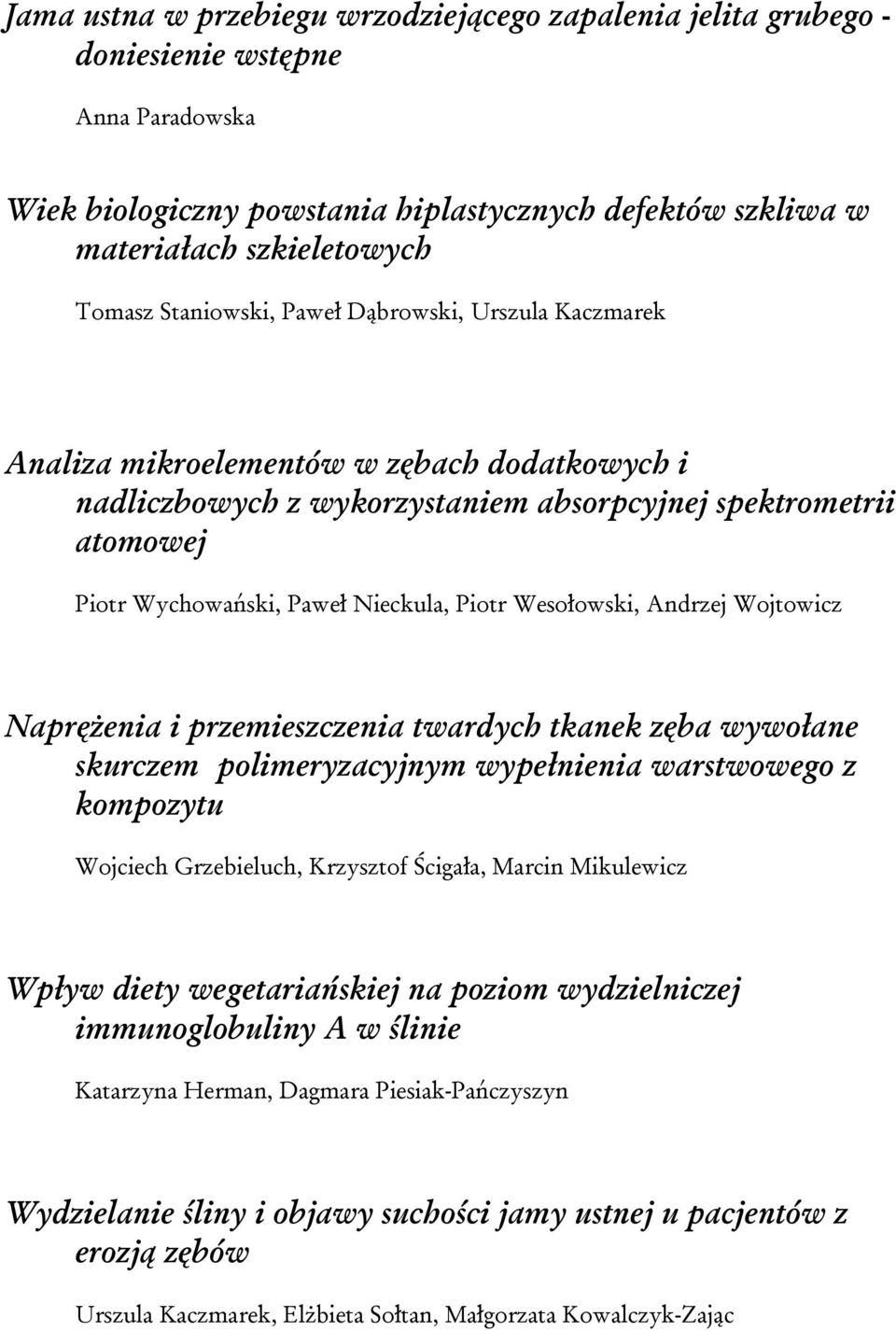 Jama ustna w przebiegu wrzodziejącego zapalenia jelita grubego - doniesienie wstępne

Anna Paradowska

Wiek biologiczny powstania hiplastycznych defektów szkliwa w materiałach szkieletowych

Tomasz Staniowski, Paweł Dąbrowski, Urszula Kaczmarek

Analiza mikroelementów w zębach dodatkowych i nadliczbowych z wykorzystaniem absorpcyjnej spektrometrii atomowej

Piotr Wychowański, Paweł Nieckula, Piotr Wesołowski, Andrzej Wojtowicz

Naprężenia i przemieszczenia twardych tkanek zęba wywołane skurczem polimeryzacyjnym wypełnienia warstwowego z kompozytu

Wojciech Grzebieluch, Krzysztof Ścigała, Marcin Mikulewicz

Wpływ diety wegetariańskiej na poziom wydzielniczej immunoglobuliny A w ślinie

Katarzyna Herman, Dagmara Piesiak-Pańczyszyn

Wydzielanie śliny i objawy suchości jamy ustnej u pacjentów z erozją zębów

Urszula Kaczmarek, Elżbieta Sołtan, Małgorzata Kowalczyk-Zając